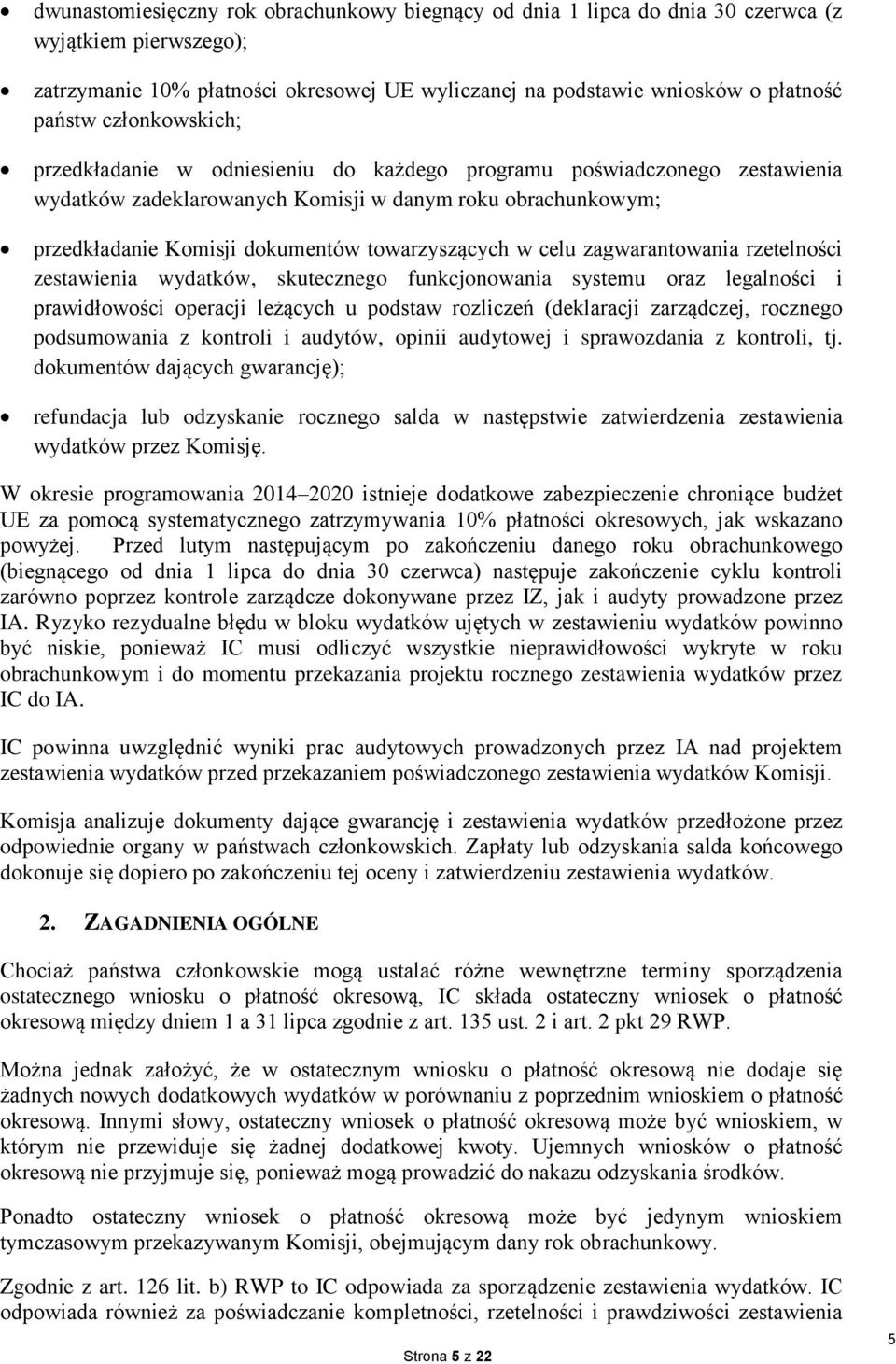 • dwunastomiesięczny rok obrachunkowy biegnący od dnia 1 lipca do dnia 30 czerwca (z wyjątkiem pierwszego);

• zatrzymanie 10% płatności okresowej UE wyliczanej na podstawie wniosków o płatność państw członkowskich;

• przedkładanie w odniesieniu do każdego programu poświadczonego zestawienia wydatków zadeklarowanych Komisji w danym roku obrachunkowym;

• przedkładanie Komisji dokumentów towarzyszących w celu zagwarantowania rzetelności zestawienia wydatków, skutecznego funkcjonowania systemu oraz legalności i prawidłowości operacji leżących u podstaw rozliczeń (deklaracji zarządczej, rocznego podsumowania z kontroli i audytów, opinii audytowej i sprawozdania z kontroli, tj. dokumentów dających gwarancję);

• refundacja lub odzyskanie rocznego salda w następstwie zatwierdzenia zestawienia wydatków przez Komisję.

W okresie programowania 2014–2020 istnieje dodatkowe zabezpieczenie chroniące budżet UE za pomocą systematycznego zatrzymywania 10% płatności okresowych, jak wskazano powyżej. Przed lutym następującym po zakończeniu danego roku obrachunkowego (biegnącego od dnia 1 lipca do dnia 30 czerwca) następuje zakończenie cyklu kontroli zarówno poprzez kontrole zarządcze dokonywane przez IZ, jak i audyty prowadzone przez IA. Ryzyko rezydualne błędu w bloku wydatków ujętych w zestawieniu wydatków powinno być niskie, ponieważ IC musi odliczyć wszystkie nieprawidłowości wykryte w roku obrachunkowym i do momentu przekazania projektu rocznego zestawienia wydatków przez IC do IA.

IC powinna uwzględnić wyniki prac audytowych prowadzonych przez IA nad projektem zestawienia wydatków przed przekazaniem poświadczonego zestawienia wydatków Komisji.

Komisja analizuje dokumenty dające gwarancję i zestawienia wydatków przedłożone przez odpowiednie organy w państwach członkowskich. Zapłaty lub odzyskania salda końcowego dokonuje się dopiero po zakończeniu tej oceny i zatwierdzeniu zestawienia wydatków.

2. ZAGADNIENIA OGÓLNE

Chociaż państwa członkowskie mogą ustalać różne wewnętrzne terminy sporządzenia ostatecznego wniosku o płatność okresową, IC składa ostateczny wniosek o płatność okresową między dniem 1 a 31 lipca zgodnie z art. 135 ust. 2 i art. 2 pkt 29 RWP.

Można jednak założyć, że w ostatecznym wniosku o płatność okresową nie dodaje się żadnych nowych dodatkowych wydatków w porównaniu z poprzednim wnioskiem o płatność okresową. Innymi słowy, ostateczny wniosek o płatność okresową może być wnioskiem, w którym nie przewiduje się żadnej dodatkowej kwoty. Ujemnych wniosków o płatność okresową nie przyjmuje się, ponieważ mogą prowadzić do nakazu odzyskania środków.

Ponadto ostateczny wniosek o płatność okresową może być jedynym wnioskiem tymczasowym przekazywanym Komisji, obejmującym dany rok obrachunkowy.

Zgodnie z art. 126 lit. b) RWP to IC odpowiada za sporządzenie zestawienia wydatków. IC odpowiada również za poświadczanie kompletności, rzetelności i prawdziwości zestawienia

Strona 5 z 22

5